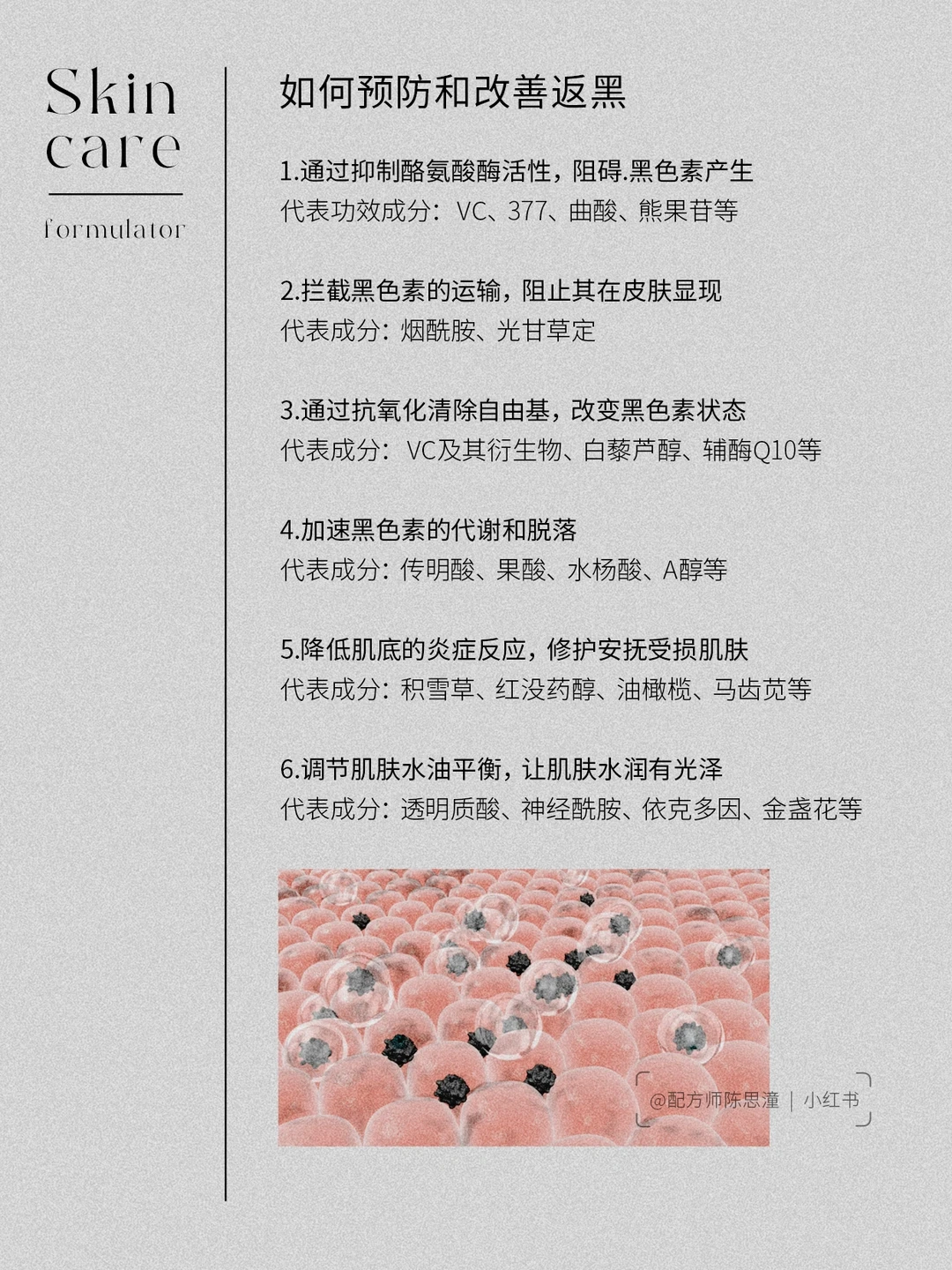 Skin
care

formulator

如何预防和改善返黑

1.通过抑制酪氨酸酶活性，阻碍.黑色素产生
代表功效成分：VC、377、曲酸、熊果苷等

2.拦截黑色素的运输，阻止其在皮肤显现
代表成分：烟酰胺、光甘草定

3.通过抗氧化清除自由基，改变黑色素状态
代表成分：VC及其衍生物、白藜芦醇、辅酶Q10等

4.加速黑色素的代谢和脱落
代表成分：传明酸、果酸、水杨酸、A醇等

5.降低肌底的炎症反应，修护安抚受损肌肤
代表成分：积雪草、红没药醇、油橄榄、马齿苋等

6.调节肌肤水油平衡，让肌肤水润有光泽
代表成分：透明质酸、神经酰胺、依克多因、金盏花等

@配方师陈思潼 | 小红书